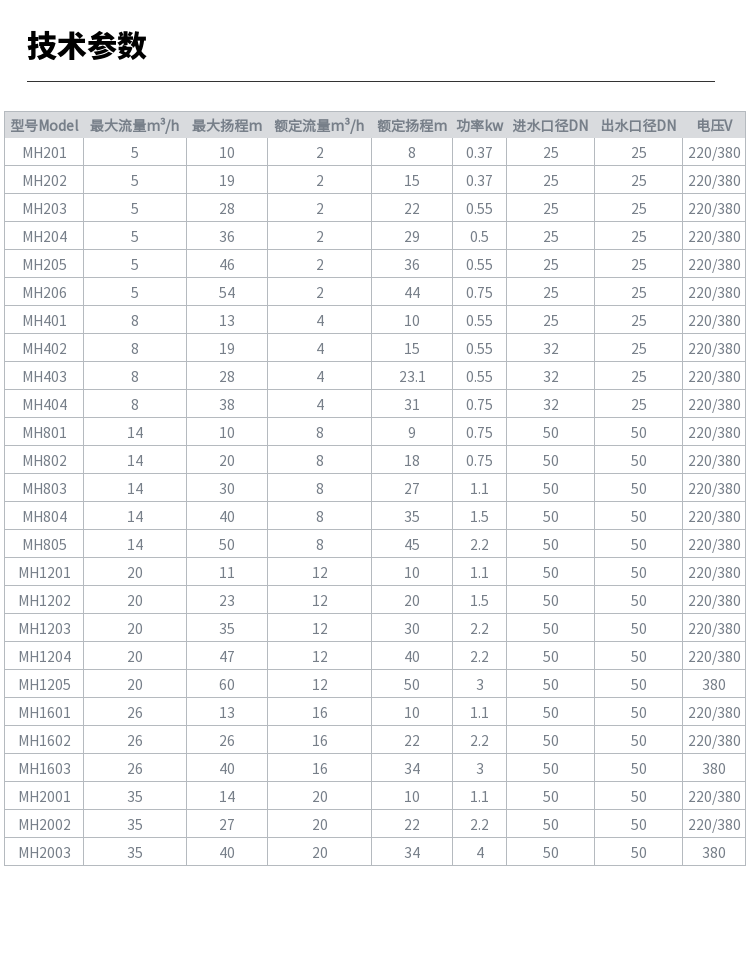 技术参数

| 型号Model | 最大流量$m^3/h$ | 最大扬程m | 额定流量$m^3/h$ | 额定扬程m | 功率kw | 进水口径DN | 出水口径DN | 电压V |
|---|---|---|---|---|---|---|---|---|
| MH201 | 5 | 10 | 2 | 8 | 0.37 | 25 | 25 | 220/380 |
| MH202 | 5 | 19 | 2 | 15 | 0.37 | 25 | 25 | 220/380 |
| MH203 | 5 | 28 | 2 | 22 | 0.55 | 25 | 25 | 220/380 |
| MH204 | 5 | 36 | 2 | 29 | 0.5 | 25 | 25 | 220/380 |
| MH205 | 5 | 46 | 2 | 36 | 0.55 | 25 | 25 | 220/380 |
| MH206 | 5 | 54 | 2 | 44 | 0.75 | 25 | 25 | 220/380 |
| MH401 | 8 | 13 | 4 | 10 | 0.55 | 25 | 25 | 220/380 |
| MH402 | 8 | 19 | 4 | 15 | 0.55 | 32 | 25 | 220/380 |
| MH403 | 8 | 28 | 4 | 23.1 | 0.55 | 32 | 25 | 220/380 |
| MH404 | 8 | 38 | 4 | 31 | 0.75 | 32 | 25 | 220/380 |
| MH801 | 14 | 10 | 8 | 9 | 0.75 | 50 | 50 | 220/380 |
| MH802 | 14 | 20 | 8 | 18 | 0.75 | 50 | 50 | 220/380 |
| MH803 | 14 | 30 | 8 | 27 | 1.1 | 50 | 50 | 220/380 |
| MH804 | 14 | 40 | 8 | 35 | 1.5 | 50 | 50 | 220/380 |
| MH805 | 14 | 50 | 8 | 45 | 2.2 | 50 | 50 | 220/380 |
| MH1201 | 20 | 11 | 12 | 10 | 1.1 | 50 | 50 | 220/380 |
| MH1202 | 20 | 23 | 12 | 20 | 1.5 | 50 | 50 | 220/380 |
| MH1203 | 20 | 35 | 12 | 30 | 2.2 | 50 | 50 | 220/380 |
| MH1204 | 20 | 47 | 12 | 40 | 2.2 | 50 | 50 | 220/380 |
| MH1205 | 20 | 60 | 12 | 50 | 3 | 50 | 50 | 380 |
| MH1601 | 26 | 13 | 16 | 10 | 1.1 | 50 | 50 | 220/380 |
| MH1602 | 26 | 26 | 16 | 22 | 2.2 | 50 | 50 | 220/380 |
| MH1603 | 26 | 40 | 16 | 34 | 3 | 50 | 50 | 380 |
| MH2001 | 35 | 14 | 20 | 10 | 1.1 | 50 | 50 | 220/380 |
| MH2002 | 35 | 27 | 20 | 22 | 2.2 | 50 | 50 | 220/380 |
| MH2003 | 35 | 40 | 20 | 34 | 4 | 50 | 50 | 380 |